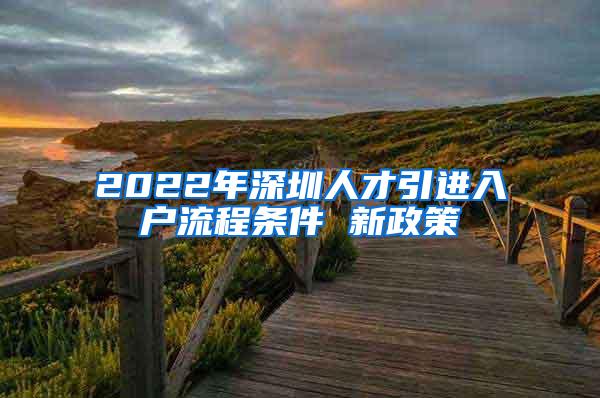 2022年深圳人才引进入户流程条件 新政策